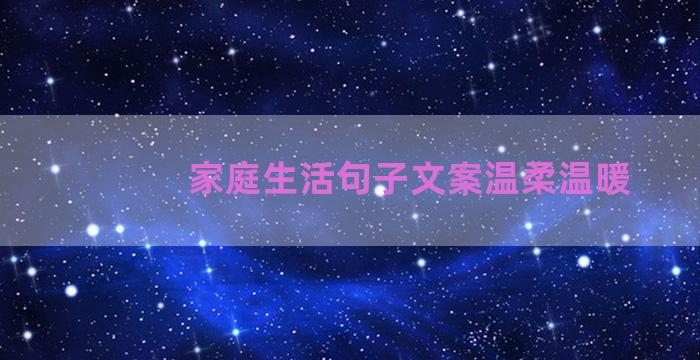 家庭生活句子文案温柔温暖